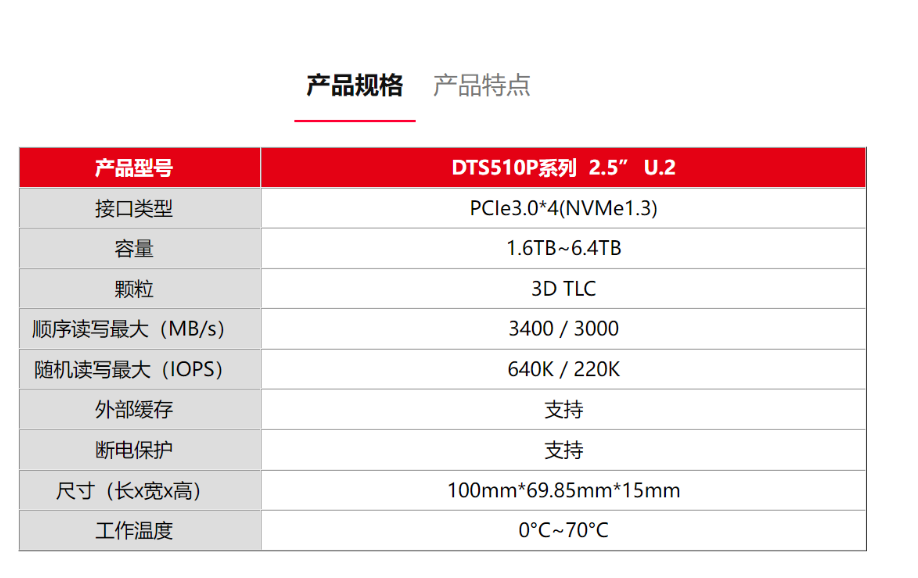 产品规格 产品特点

| 产品型号 | DTS510P系列 2.5” U.2 |
|---|---|
| 接口类型 | PCIe3.0*4(NVMe1.3) |
| 容量 | 1.6TB~6.4TB |
| 颗粒 | 3D TLC |
| 顺序读写最大（MB/s） | 3400 / 3000 |
| 随机读写最大（IOPS） | 640K / 220K |
| 外部缓存 | 支持 |
| 断电保护 | 支持 |
| 尺寸（长x宽x高） | 100mm*69.85mm*15mm |
| 工作温度 | 0°C~70°C |